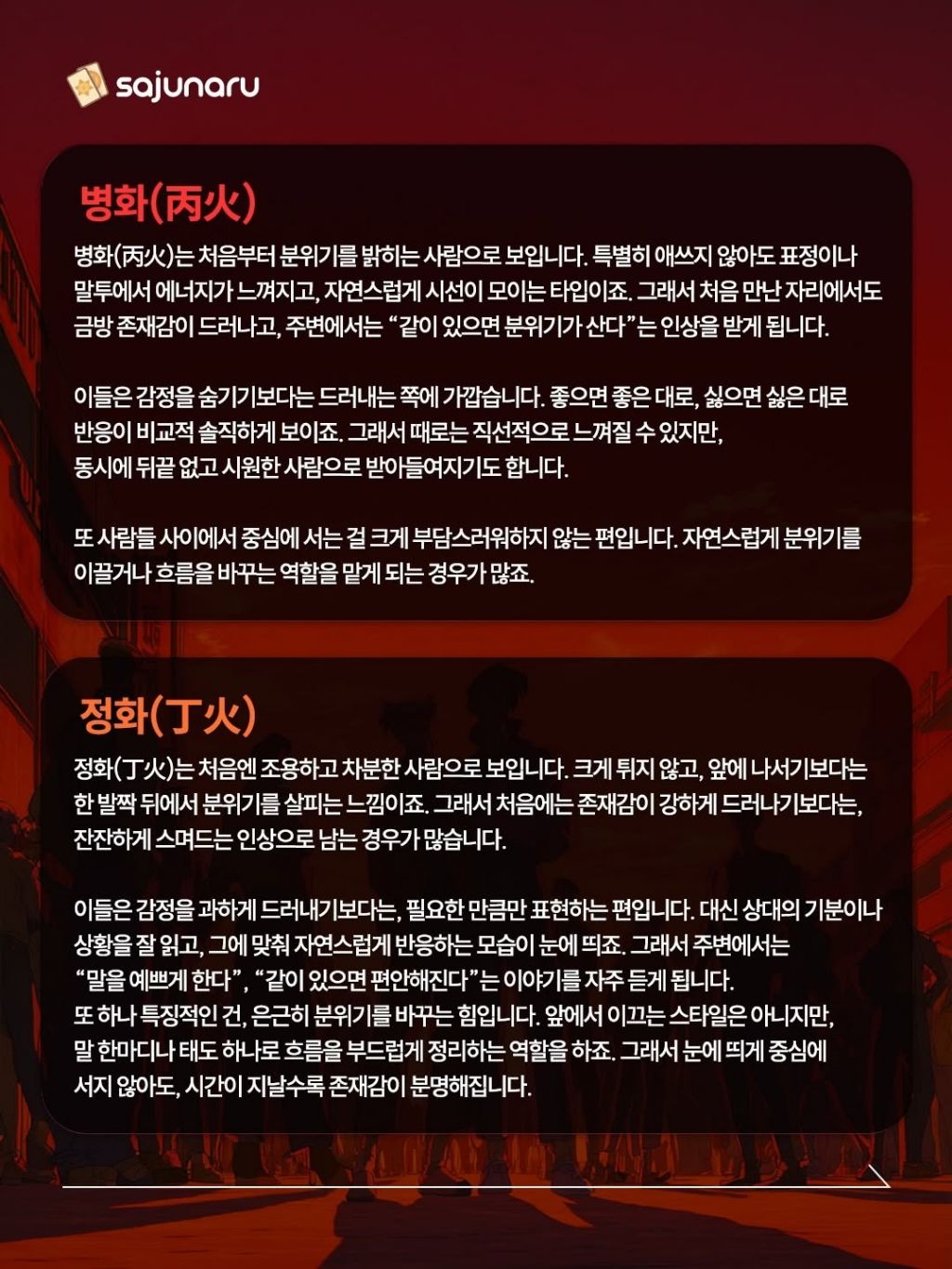 sajunaru

병화(丙火)

병화(丙火)는 처음부터 분위기를 밝히는 사람으로 보입니다. 특별히 애쓰지 않아도 표정이나 말투에서 에너지가 느껴지고, 자연스럽게 시선이 모이는 타입이죠. 그래서 처음 만난 자리에서도 금방 존재감이 드러나고, 주변에서는 “같이 있으면 분위기가 산다”는 인상을 받게 됩니다.

이들은 감정을 숨기기보다는 드러내는 쪽에 가깝습니다. 좋으면 좋은 대로, 싫으면 싫은 대로 반응이 비교적 솔직하게 보이죠. 그래서 때로는 직선적으로 느껴질 수 있지만, 동시에 뒤끝 없고 시원한 사람으로 받아들여지기도 합니다.

또 사람들 사이에서 중심에 서는 걸 크게 부담스러워하지 않는 편입니다. 자연스럽게 분위기를 이끌거나 흐름을 바꾸는 역할을 맡게 되는 경우가 많죠.

정화(丁火)

정화(丁火)는 처음엔 조용하고 차분한 사람으로 보입니다. 크게 튀지 않고, 앞에 나서기보다는 한 발짝 뒤에서 분위기를 살피는 느낌이죠. 그래서 처음에는 존재감이 강하게 드러나기보다는, 잔잔하게 스며드는 인상으로 남는 경우가 많습니다.

이들은 감정을 과하게 드러내기보다는, 필요한 만큼만 표현하는 편입니다. 대신 상대의 기분이나 상황을 잘 읽고, 그에 맞춰 자연스럽게 반응하는 모습이 눈에 띄죠. 그래서 주변에서는 “말을 예쁘게 한다”, “같이 있으면 편안해진다”는 이야기를 자주 듣게 됩니다.
또 하나 특징적인 건, 은근히 분위기를 바꾸는 힘입니다. 앞에서 이끄는 스타일은 아니지만, 말 한마디나 태도 하나로 흐름을 부드럽게 정리하는 역할을 하죠. 그래서 눈에 띄게 중심에 서지 않아도, 시간이 지날수록 존재감이 분명해집니다.